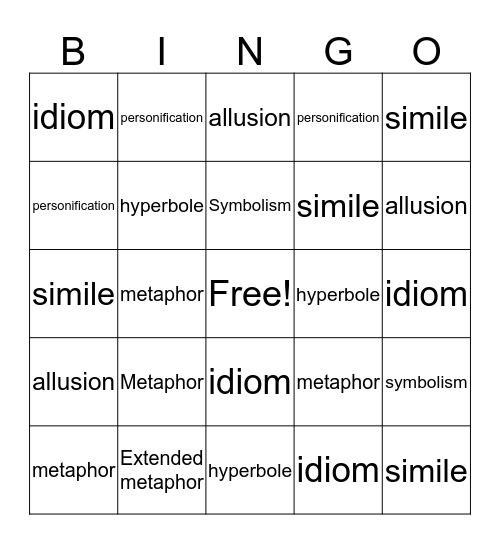 | B | I | N | G | O |
|---|---|---|---|---|
| idiom | personification | allusion | personification | simile |
| personification | hyperbole | Symbolism | simile | allusion |
| simile | metaphor | Free! | hyperbole | idiom |
| allusion | Metaphor | idiom | metaphor | symbolism |
| metaphor | Extended metaphor | hyperbole | idiom | simile |